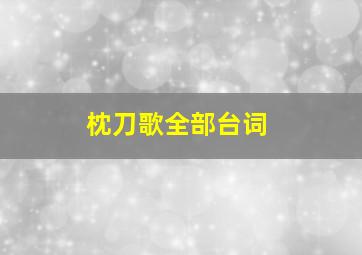 枕刀歌全部台词